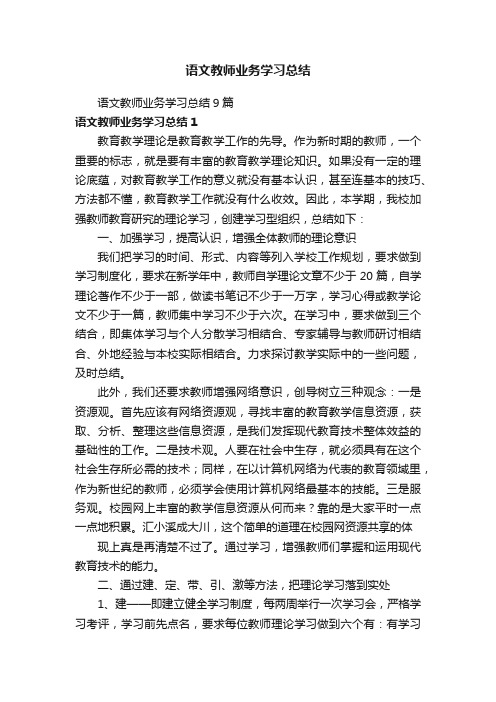 语文教师业务学习总结

语文教师业务学习总结9篇

语文教师业务学习总结1

教育教学理论是教育教学工作的先导。作为新时期的教师，一个重要的标志，就是要有丰富的教育教学理论知识。如果没有一定的理论底蕴，对教育教学工作的意义就没有基本认识，甚至连基本的技巧、方法都不懂，教育教学工作就没有什么收效。因此，本学期，我校加强教师教育研究的理论学习，创建学习型组织，总结如下：

一、加强学习，提高认识，增强全体教师的理论意识

我们把学习的时间、形式、内容等列入学校工作规划，要求做到学习制度化，要求在新学年中，教师自学理论文章不少于20篇，自学理论著作不少于一部，做读书笔记不少于一万字，学习心得或教学论文不少于一篇，教师集中学习不少于六次。在学习中，要求做到三个结合，即集体学习与个人分散学习相结合、专家辅导与教师研讨相结合、外地经验与本校实际相结合。力求探讨教学实际中的一些问题，及时总结。

此外，我们还要求教师增强网络意识，创导树立三种观念：一是资源观。首先应该有网络资源观，寻找丰富的教育教学信息资源，获取、分析、整理这些信息资源，是我们发挥现代教育技术整体效益的基础性的工作。二是技术观。人要在社会中生存，就必须具有在这个社会生存所必需的技术；同样，在以计算机网络为代表的教育领域里，作为新世纪的教师，必须学会使用计算机网络最基本的技能。三是服务观。校园网上丰富的教学信息资源从何而来？靠的是大家平时一点一点地积累。汇小溪成大川，这个简单的道理在校园网资源共享的体

现上真是再清楚不过了。通过学习，增强教师们掌握和运用现代教育技术的能力。

二、通过建、定、带、引、激等方法，把理论学习落到实处

1、建——即建立健全学习制度，每两周举行一次学习会，严格学习考评，学习前先点名，要求每位教师理论学习做到六个有：有学习